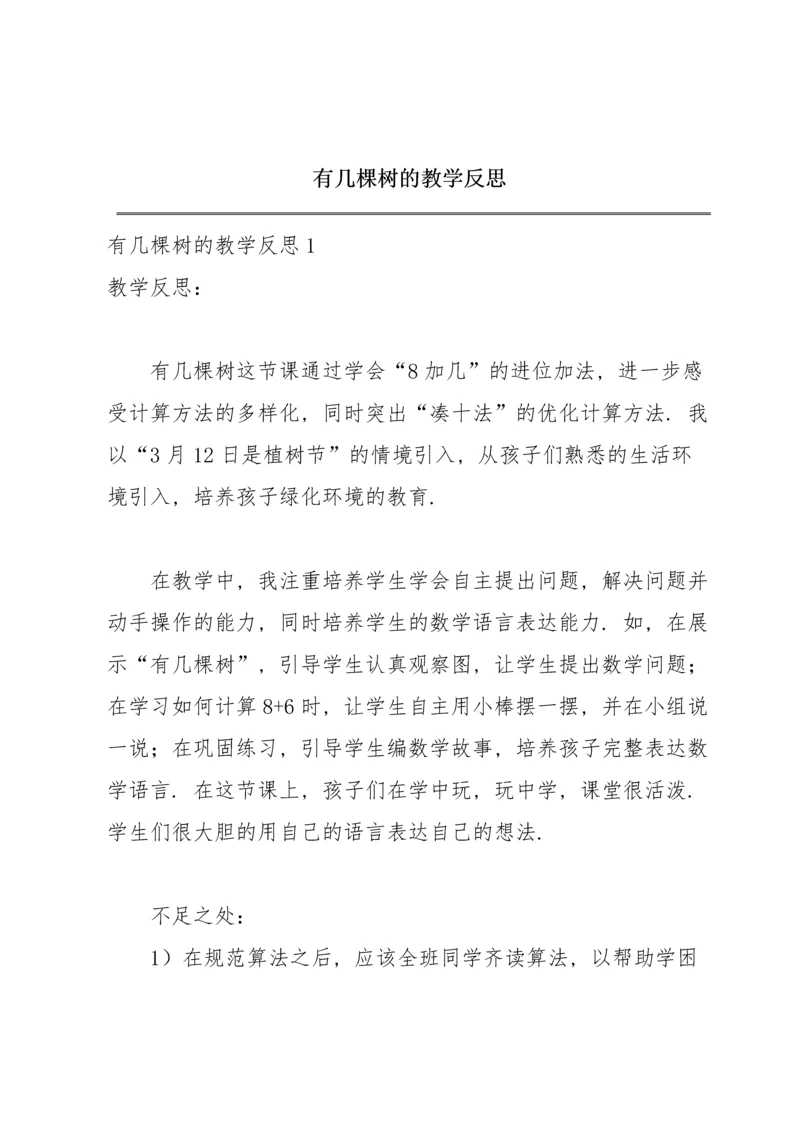 有几棵树的教学反思

有几棵树的教学反思 1
教学反思：

有几棵树这节课通过学会“8 加几”的进位加法，进一步感受计算方法的多样化，同时突出“凑十法”的优化计算方法．我以“3 月 12 日是植树节”的情境引入，从孩子们熟悉的生活环境引入，培养孩子绿化环境的教育．

在教学中，我注重培养学生学会自主提出问题，解决问题并动手操作的能力，同时培养学生的数学语言表达能力．如，在展示“有几棵树”，引导学生认真观察图，让学生提出数学问题；在学习如何计算 8+6 时，让学生自主用小棒摆一摆，并在小组说一说；在巩固练习，引导学生编数学故事，培养孩子完整表达数学语言．在这节课上，孩子们在学中玩，玩中学，课堂很活泼．学生们很大胆的用自己的语言表达自己的想法．

不足之处：
1）在规范算法之后，应该全班同学齐读算法，以帮助学困